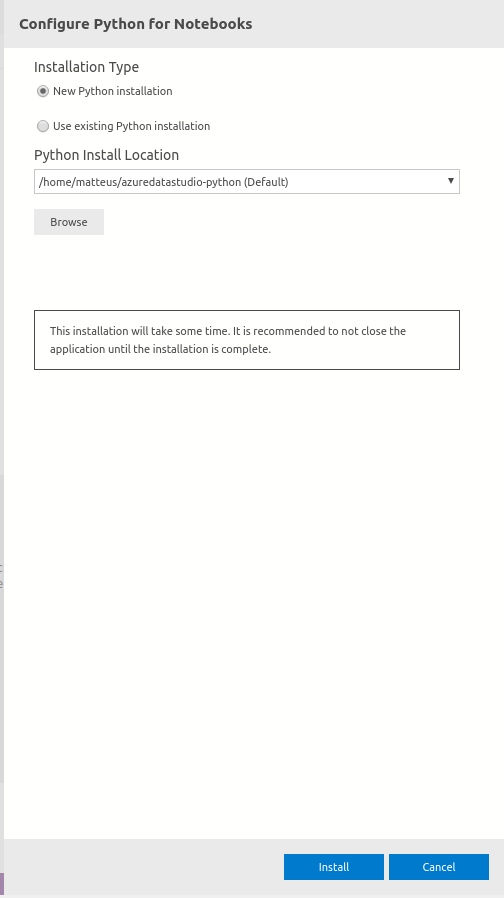 Configure Python for Notebooks

Installation Type

New Python installation

Use existing Python installation

Python Install Location

/home/matteus/azuredatastudio-python (Default)

Browse

This installation will take some time. It is recommended to not close the application until the installation is complete.

Install

Cancel